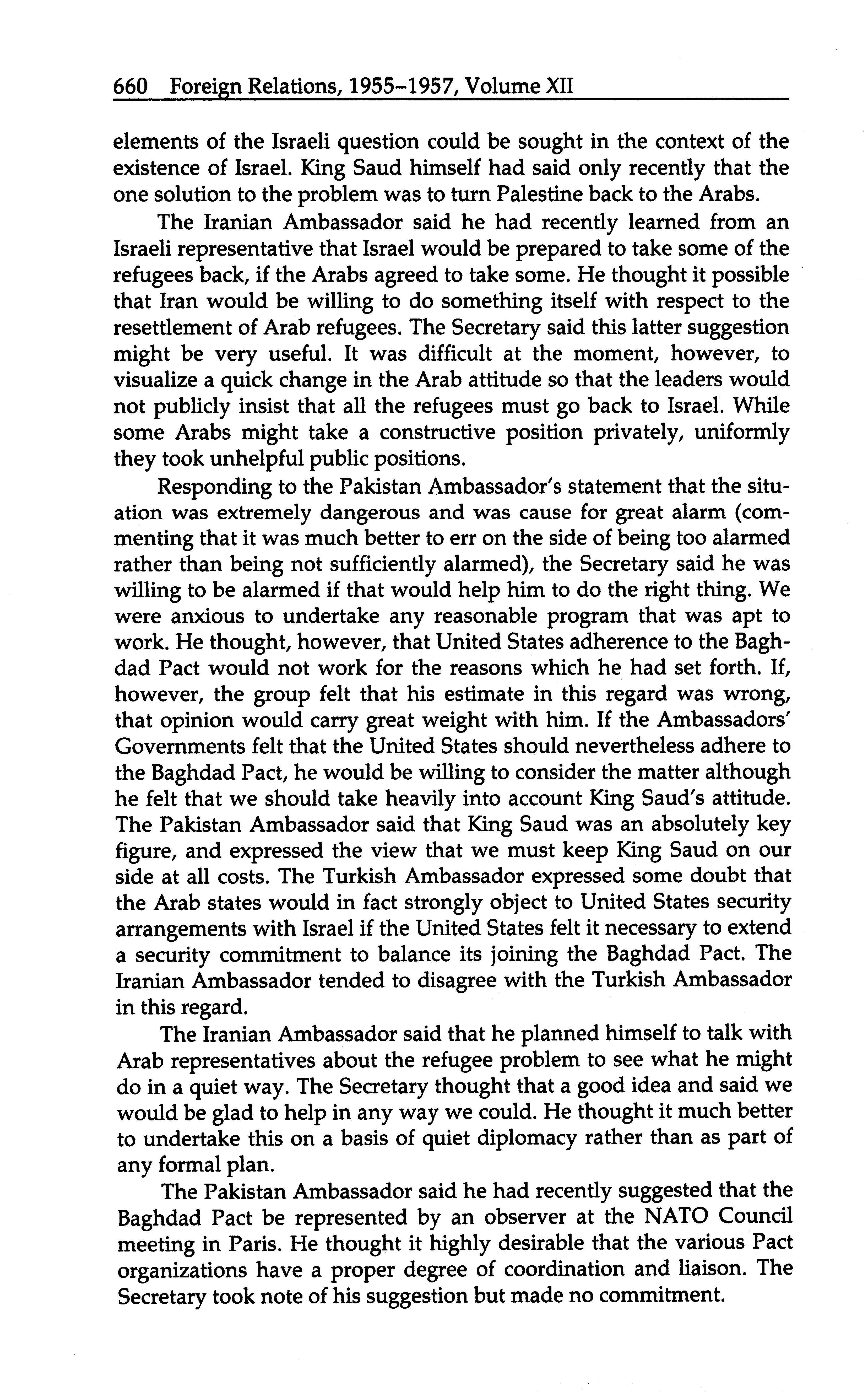 660 Foreign Relations, 1955–1957, Volume XII

elements of the Israeli question could be sought in the context of the existence of Israel. King Saud himself had said only recently that the one solution to the problem was to turn Palestine back to the Arabs.

The Iranian Ambassador said he had recently learned from an Israeli representative that Israel would be prepared to take some of the refugees back, if the Arabs agreed to take some. He thought it possible that Iran would be willing to do something itself with respect to the resettlement of Arab refugees. The Secretary said this latter suggestion might be very useful. It was difficult at the moment, however, to visualize a quick change in the Arab attitude so that the leaders would not publicly insist that all the refugees must go back to Israel. While some Arabs might take a constructive position privately, uniformly they took unhelpful public positions.

Responding to the Pakistan Ambassador's statement that the situation was extremely dangerous and was cause for great alarm (commenting that it was much better to err on the side of being too alarmed rather than being not sufficiently alarmed), the Secretary said he was willing to be alarmed if that would help him to do the right thing. We were anxious to undertake any reasonable program that was apt to work. He thought, however, that United States adherence to the Baghdad Pact would not work for the reasons which he had set forth. If, however, the group felt that his estimate in this regard was wrong, that opinion would carry great weight with him. If the Ambassadors' Governments felt that the United States should nevertheless adhere to the Baghdad Pact, he would be willing to consider the matter although he felt that we should take heavily into account King Saud's attitude. The Pakistan Ambassador said that King Saud was an absolutely key figure, and expressed the view that we must keep King Saud on our side at all costs. The Turkish Ambassador expressed some doubt that the Arab states would in fact strongly object to United States security arrangements with Israel if the United States felt it necessary to extend a security commitment to balance its joining the Baghdad Pact. The Iranian Ambassador tended to disagree with the Turkish Ambassador in this regard.

The Iranian Ambassador said that he planned himself to talk with Arab representatives about the refugee problem to see what he might do in a quiet way. The Secretary thought that a good idea and said we would be glad to help in any way we could. He thought it much better to undertake this on a basis of quiet diplomacy rather than as part of any formal plan.

The Pakistan Ambassador said he had recently suggested that the Baghdad Pact be represented by an observer at the NATO Council meeting in Paris. He thought it highly desirable that the various Pact organizations have a proper degree of coordination and liaison. The Secretary took note of his suggestion but made no commitment.